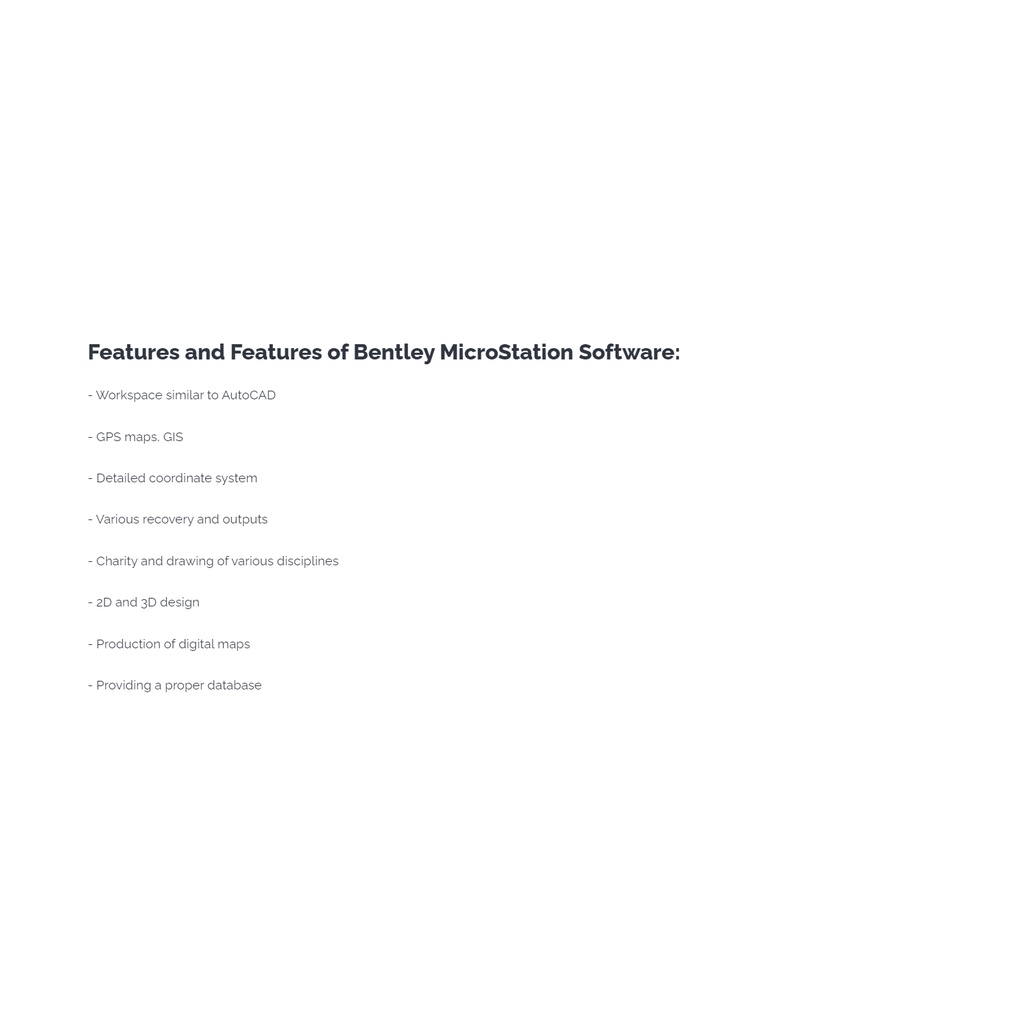 Features and Features of Bentley MicroStation Software:

- Workspace similar to AutoCAD

- GPS maps, GIS

- Detailed coordinate system

- Various recovery and outputs

- Charity and drawing of various disciplines

- 2D and 3D design

- Production of digital maps

- Providing a proper database